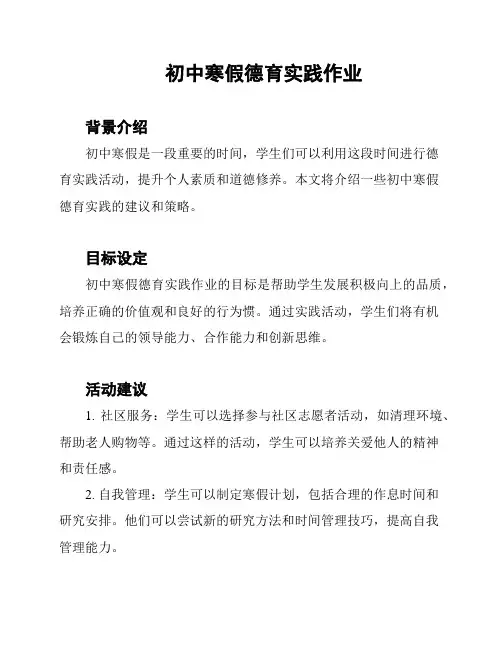 初中寒假德育实践作业

背景介绍

初中寒假是一段重要的时间，学生们可以利用这段时间进行德育实践活动，提升个人素质和道德修养。本文将介绍一些初中寒假德育实践的建议和策略。

目标设定

初中寒假德育实践作业的目标是帮助学生发展积极向上的品质，培养正确的价值观和良好的行为惯。通过实践活动，学生们将有机会锻炼自己的领导能力、合作能力和创新思维。

活动建议

1. 社区服务：学生可以选择参与社区志愿者活动，如清理环境、帮助老人购物等。通过这样的活动，学生可以培养关爱他人的精神和责任感。

2. 自我管理：学生可以制定寒假计划，包括合理的作息时间和研究安排。他们可以尝试新的研究方法和时间管理技巧，提高自我管理能力。